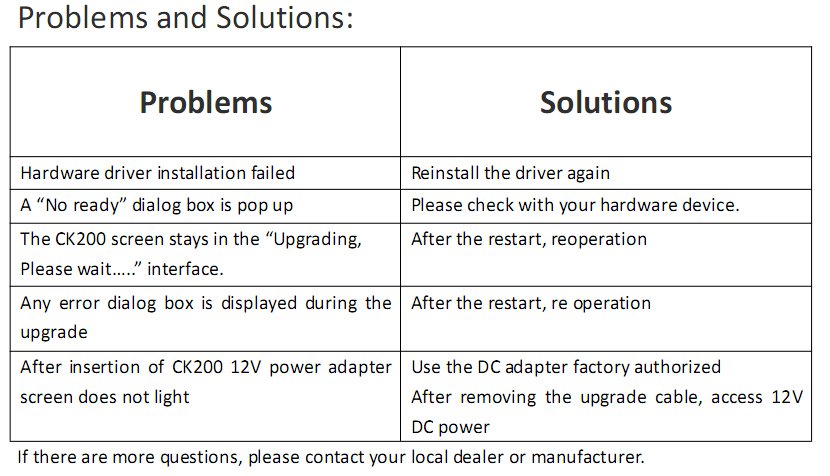 Problems and Solutions:

| Problems | Solutions |
|---|---|
| Hardware driver installation failed | Reinstall the driver again |
| A "No ready" dialog box is pop up | Please check with your hardware device. |
| The CK200 screen stays in the "Upgrading, Please wait....." interface. | After the restart, reoperation |
| Any error dialog box is displayed during the upgrade | After the restart, re operation |
| After insertion of CK200 12V power adapter screen does not light | Use the DC adapter factory authorized After removing the upgrade cable, access 12V DC power |

If there are more questions, please contact your local dealer or manufacturer.